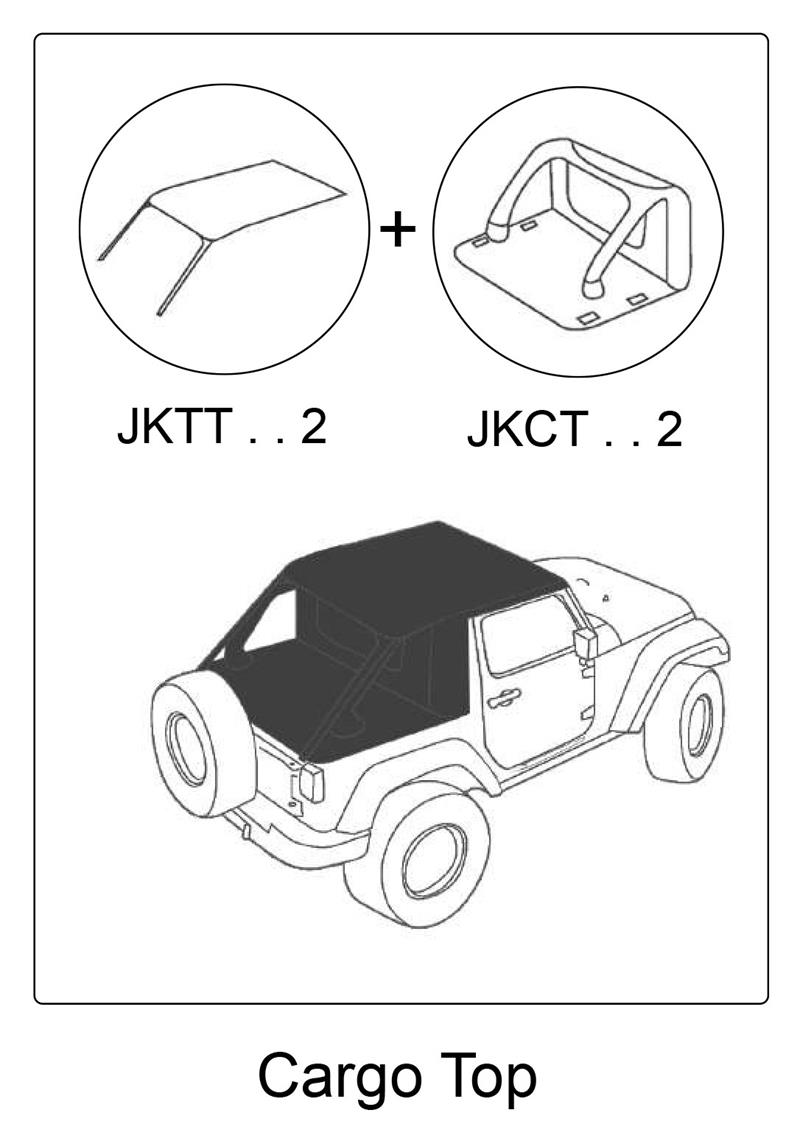 +

JKTT . . 2

JKCT . . 2

Cargo Top